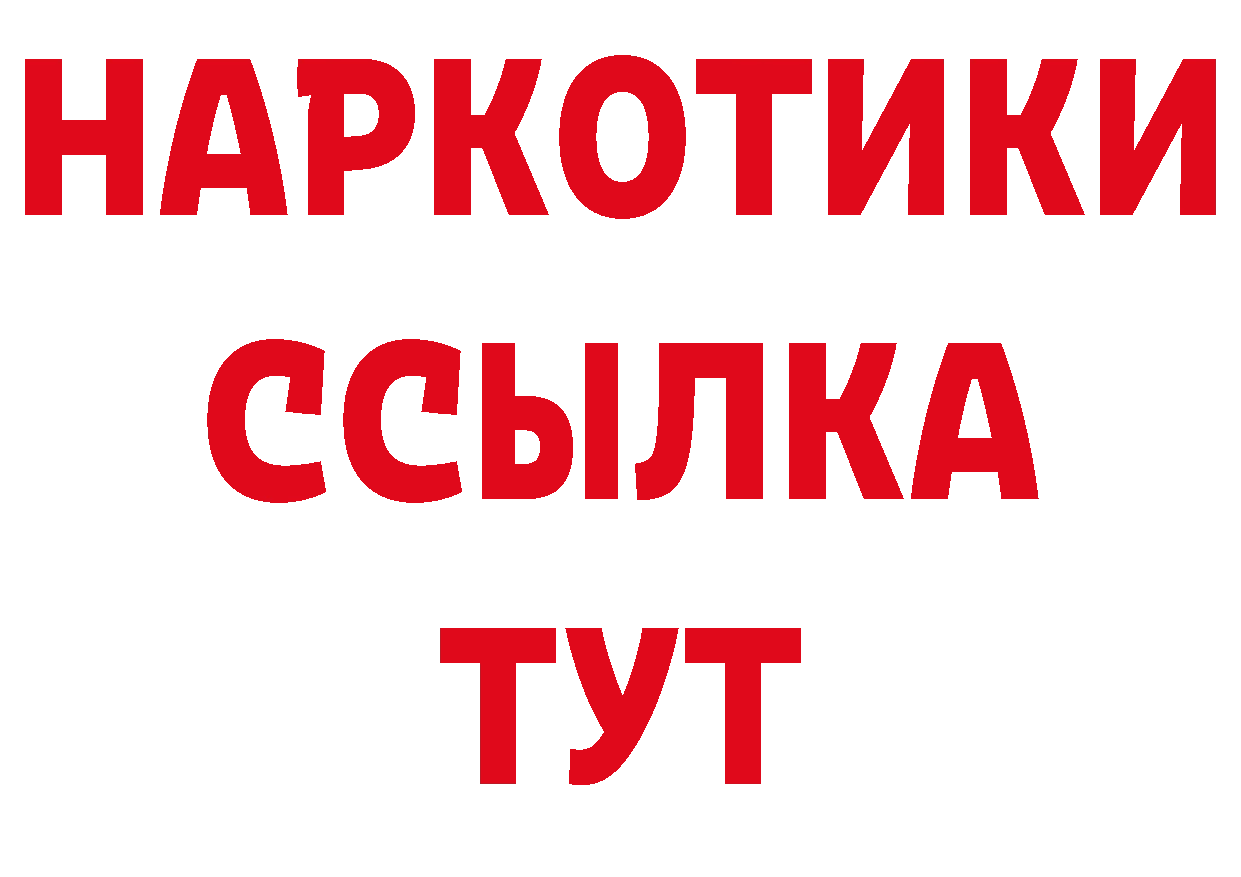 НАРКОТИКИ
ССЫЛКА
ТУТ